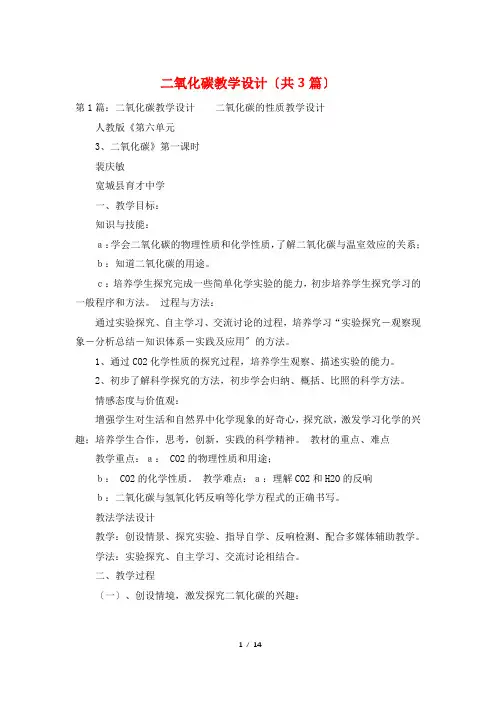 二氧化碳教学设计〔共3篇〕

第1篇：二氧化碳教学设计　　二氧化碳的性质教学设计

人教版《第六单元

3、二氧化碳》第一课时

裴庆敏

宽城县育才中学

一、教学目标：

知识与技能：

a：学会二氧化碳的物理性质和化学性质，了解二氧化碳与温室效应的关系；

b：知道二氧化碳的用途。

c：培养学生探究完成一些简单化学实验的能力，初步培养学生探究学习的一般程序和方法。　过程与方法：

通过实验探究、自主学习、交流讨论的过程，培养学习“实验探究－观察现象－分析总结－知识体系－实践及应用”的方法。

1、通过CO2化学性质的探究过程，培养学生观察、描述实验的能力。

2、初步了解科学探究的方法，初步学会归纳、概括、比照的科学方法。

情感态度与价值观：

增强学生对生活和自然界中化学现象的好奇心，探究欲，激发学习化学的兴趣；培养学生合作，思考，创新，实践的科学精神。　教材的重点、难点

教学重点：　a：　CO2的物理性质和用途；

b：　CO2的化学性质。　教学难点：　a：理解CO2和H2O的反响

b：二氧化碳与氢氧化钙反响等化学方程式的正确书写。

教法学法设计

教学：创设情景、探究实验、指导自学、反响检测、配合多媒体辅助教学。

学法：实验探究、自主学习、交流讨论相结合。

二、教学过程

〔一〕、创设情境，激发探究二氧化碳的兴趣：

1 / 14